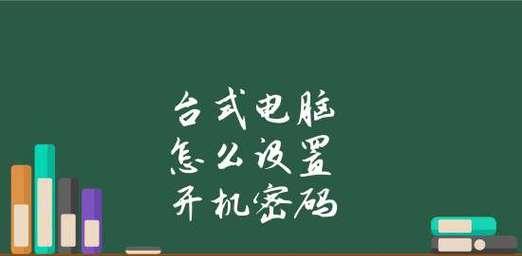 台式电脑
怎么设置
开机密码